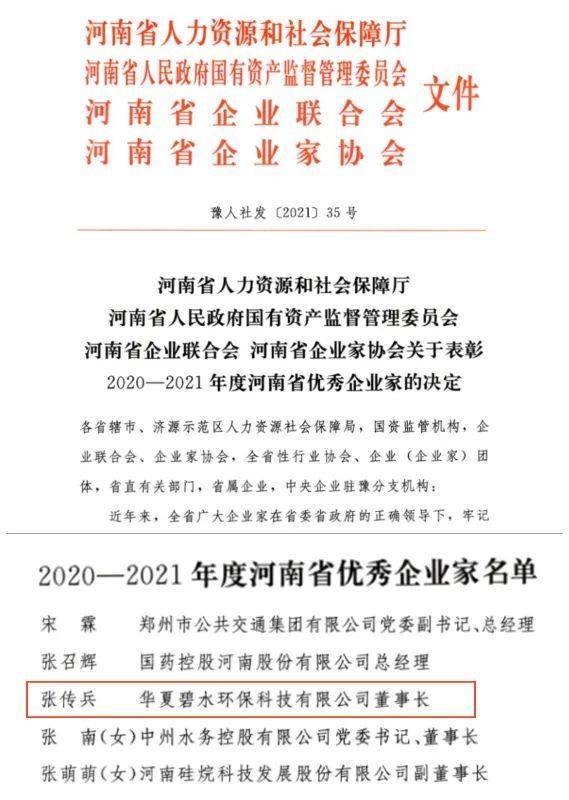 河南省人力资源和社会保障厅
河南省人民政府国有资产监督管理委员会
河南省企业联合会
河南省企业家协会
文件

豫人社发〔2021〕35号

河南省人力资源和社会保障厅
河南省人民政府国有资产监督管理委员会
河南省企业联合会 河南省企业家协会关于表彰
2020—2021年度河南省优秀企业家的决定

各省辖市、济源示范区人力资源社会保障局，国资监管机构，企业联合会、企业家协会，全省性行业协会、企业（企业家）团体，省直有关部门，省属企业，中央企业驻豫分支机构：

近年来，全省广大企业家在省委省政府的正确领导下，牢记

2020—2021年度河南省优秀企业家名单

宋 霖 郑州市公共交通集团有限公司党委副书记、总经理
张召辉 国药控股河南股份有限公司总经理
张传兵 华夏碧水环保科技有限公司董事长
张 南（女）中州水务控股有限公司党委书记、董事长
张萌萌（女）河南硅烷科技发展股份有限公司副董事长